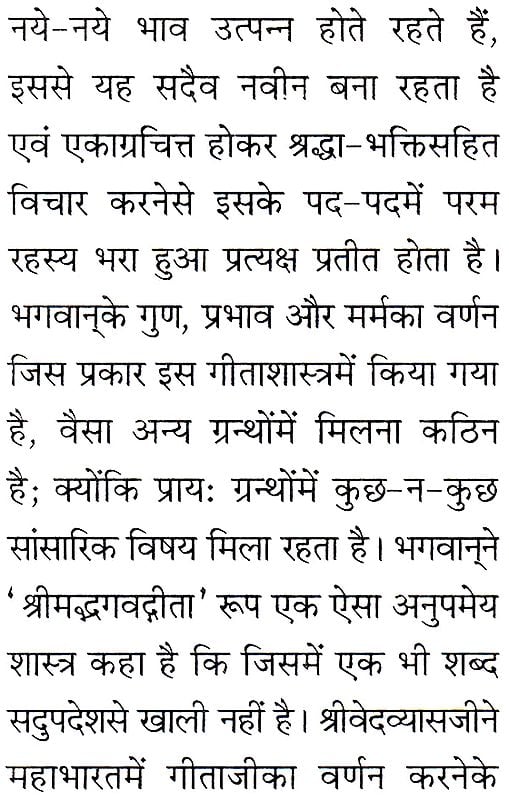 नये-नये भाव उत्पन्न होते रहते हैं, इससे यह सदैव नवीन बना रहता है एवं एकाग्रचित्त होकर श्रद्धा-भक्तिसहित विचार करनेसे इसके पद-पदमें परम रहस्य भरा हुआ प्रत्यक्ष प्रतीत होता है। भगवान्‌के गुण, प्रभाव और मर्मका वर्णन जिस प्रकार इस गीताशास्त्रमें किया गया है, वैसा अन्य ग्रन्थोंमें मिलना कठिन है; क्योंकि प्रायः ग्रन्थोंमें कुछ-न-कुछ सांसारिक विषय मिला रहता है। भगवान्‌ने 'श्रीमद्भगवद्गीता' रूप एक ऐसा अनुपमेय शास्त्र कहा है कि जिसमें एक भी शब्द सदुपदेशसे खाली नहीं है। श्रीवेदव्यासजीने महाभारतमें गीताजीका वर्णन करनेके